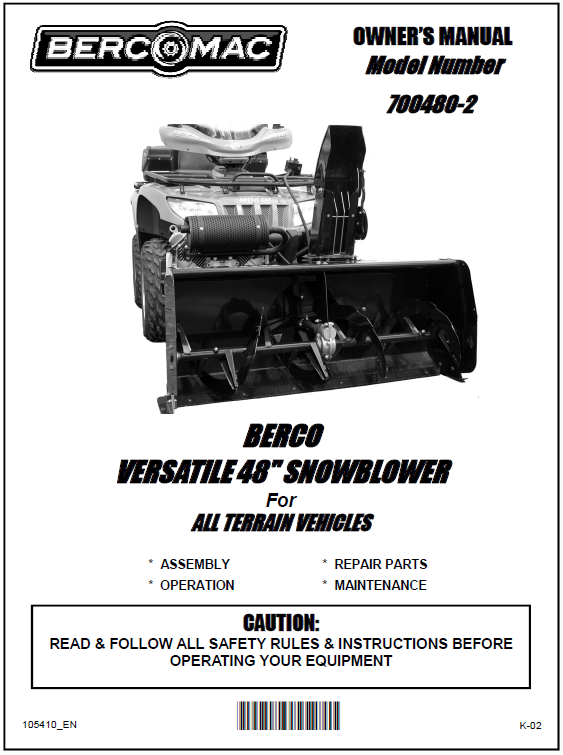 BERCOMAC

OWNER'S MANUAL
Model Number
700480-2

BERCO
VERSATILE 48" SNOWBLOWER
For
ALL TERRAIN VEHICLES

* ASSEMBLY
* OPERATION
* REPAIR PARTS
* MAINTENANCE

CAUTION:
READ & FOLLOW ALL SAFETY RULES & INSTRUCTIONS BEFORE OPERATING YOUR EQUIPMENT

105410_EN

K-02